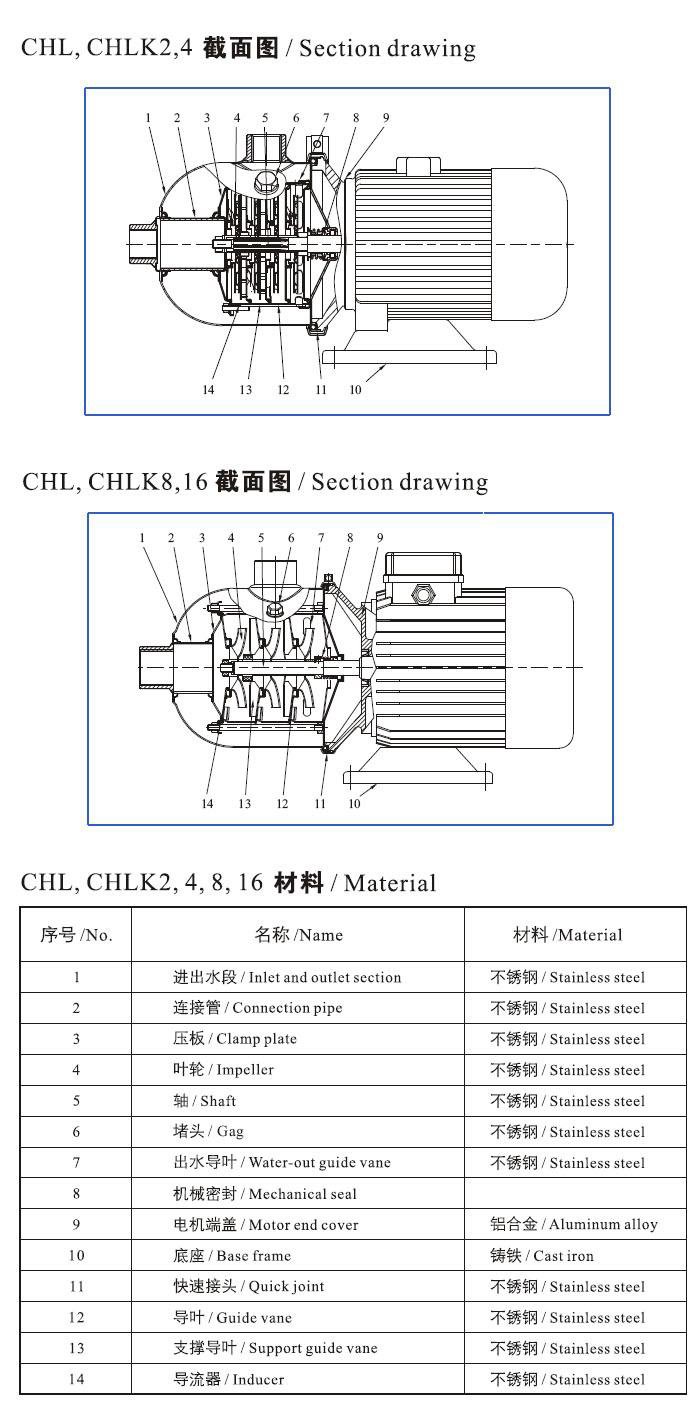 CHL, CHLK2,4 截面图 / Section drawing

1 2 3 4 5 6 7 8 9

14 13 12 11 10

CHL, CHLK8,16 截面图 / Section drawing

1 2 3 4 5 6 7 8 9

14 13 12 11 10

CHL, CHLK2, 4, 8, 16 材料 / Material

| 序号 /No. | 名称 /Name | 材料 /Material |
|---|---|---|
| 1 | 进出水段 / Inlet and outlet section | 不锈钢 / Stainless steel |
| 2 | 连接管 / Connection pipe | 不锈钢 / Stainless steel |
| 3 | 压板 / Clamp plate | 不锈钢 / Stainless steel |
| 4 | 叶轮 / Impeller | 不锈钢 / Stainless steel |
| 5 | 轴 / Shaft | 不锈钢 / Stainless steel |
| 6 | 堵头 / Gag | 不锈钢 / Stainless steel |
| 7 | 出水导叶 / Water-out guide vane | 不锈钢 / Stainless steel |
| 8 | 机械密封 / Mechanical seal | |
| 9 | 电机端盖 / Motor end cover | 铝合金 / Aluminum alloy |
| 10 | 底座 / Base frame | 铸铁 / Cast iron |
| 11 | 快速接头 / Quick joint | 不锈钢 / Stainless steel |
| 12 | 导叶 / Guide vane | 不锈钢 / Stainless steel |
| 13 | 支撑导叶 / Support guide vane | 不锈钢 / Stainless steel |
| 14 | 导流器 / Inducer | 不锈钢 / Stainless steel |